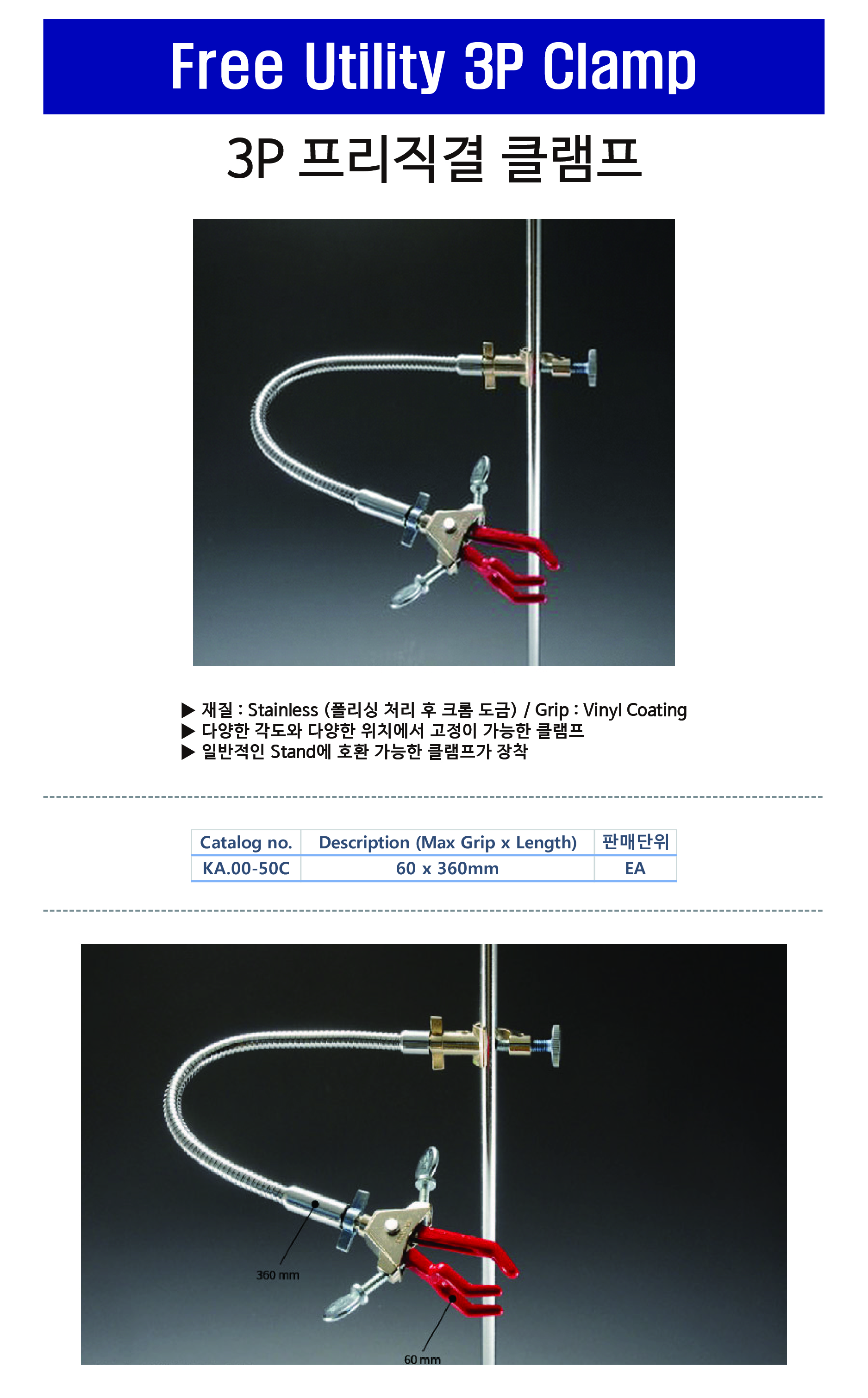 Free Utility 3P Clamp

3P 프리직결 클램프

▶ 재질 : Stainless (폴리싱 처리 후 크롬 도금) / Grip : Vinyl Coating
▶ 다양한 각도와 다양한 위치에서 고정이 가능한 클램프
▶ 일반적인 Stand에 호환 가능한 클램프가 장착

| Catalog no. | Description (Max Grip x Length) | 판매단위 |
|---|---|---|
| KA.00-50C | 60 x 360mm | EA |

360 mm

60 mm